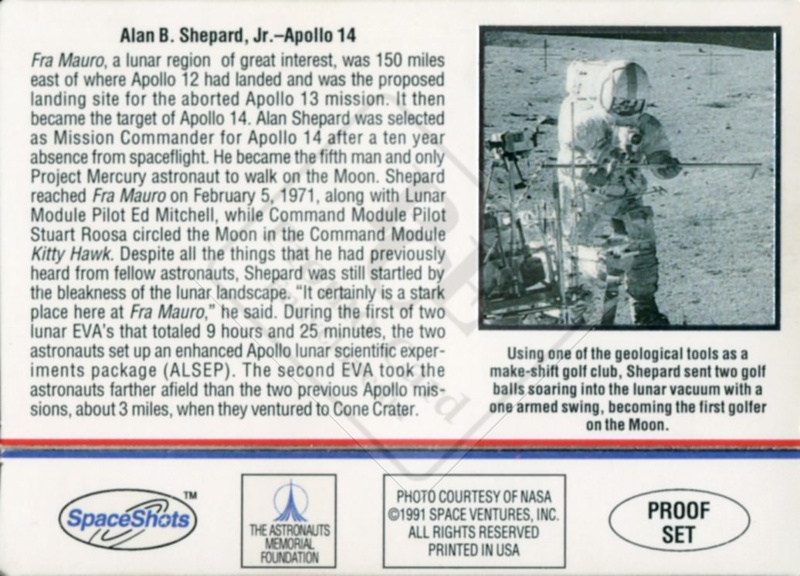 Alan B. Shepard, Jr.–Apollo 14

Fra Mauro, a lunar region of great interest, was 150 miles east of where Apollo 12 had landed and was the proposed landing site for the aborted Apollo 13 mission. It then became the target of Apollo 14. Alan Shepard was selected as Mission Commander for Apollo 14 after a ten year absence from spaceflight. He became the fifth man and only Project Mercury astronaut to walk on the Moon. Shepard reached Fra Mauro on February 5, 1971, along with Lunar Module Pilot Ed Mitchell, while Command Module Pilot Stuart Roosa circled the Moon in the Command Module Kitty Hawk. Despite all the things that he had previously heard from fellow astronauts, Shepard was still startled by the bleakness of the lunar landscape. "It certainly is a stark place here at Fra Mauro," he said. During the first of two lunar EVA's that totaled 9 hours and 25 minutes, the two astronauts set up an enhanced Apollo lunar scientific experiments package (ALSEP). The second EVA took the astronauts farther afield than the two previous Apollo missions, about 3 miles, when they ventured to Cone Crater.

Using one of the geological tools as a make-shift golf club, Shepard sent two golf balls soaring into the lunar vacuum with a one armed swing, becoming the first golfer on the Moon.

SpaceShots™

THE ASTRONAUTS MEMORIAL FOUNDATION

PHOTO COURTESY OF NASA ©1991 SPACE VENTURES, INC. ALL RIGHTS RESERVED PRINTED IN USA

PROOF SET